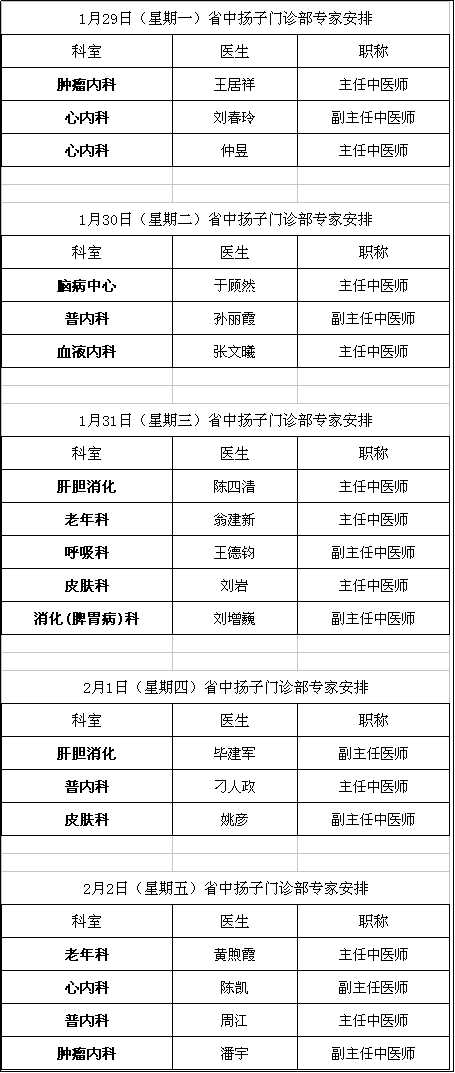 1月29日（星期一）省中扬子门诊部专家安排

| 科室 | 医生 | 职称 |
|---|---|---|
| 肿瘤内科 | 王居祥 | 主任中医师 |
| 心内科 | 刘春玲 | 副主任中医师 |
| 心内科 | 仲昱 | 主任中医师 |

1月30日（星期二）省中扬子门诊部专家安排

| 科室 | 医生 | 职称 |
|---|---|---|
| 脑病中心 | 于顾然 | 主任中医师 |
| 普内科 | 孙丽霞 | 副主任中医师 |
| 血液内科 | 张文曦 | 主任中医师 |

1月31日（星期三）省中扬子门诊部专家安排

| 科室 | 医生 | 职称 |
|---|---|---|
| 肝胆消化 | 陈四清 | 主任中医师 |
| 老年科 | 翁建新 | 主任中医师 |
| 呼吸科 | 王德钧 | 副主任中医师 |
| 皮肤科 | 刘岩 | 主任中医师 |
| 消化（脾胃病）科 | 刘增巍 | 副主任中医师 |

2月1日（星期四）省中扬子门诊部专家安排

| 科室 | 医生 | 职称 |
|---|---|---|
| 肝胆消化 | 毕建军 | 副主任医师 |
| 普内科 | 刁人政 | 主任中医师 |
| 皮肤科 | 姚彦 | 副主任中医师 |

2月2日（星期五）省中扬子门诊部专家安排

| 科室 | 医生 | 职称 |
|---|---|---|
| 老年科 | 黄煦霞 | 主任中医师 |
| 心内科 | 陈凯 | 副主任医师 |
| 普内科 | 周江 | 主任中医师 |
| 肿瘤内科 | 潘宇 | 副主任中医师 |